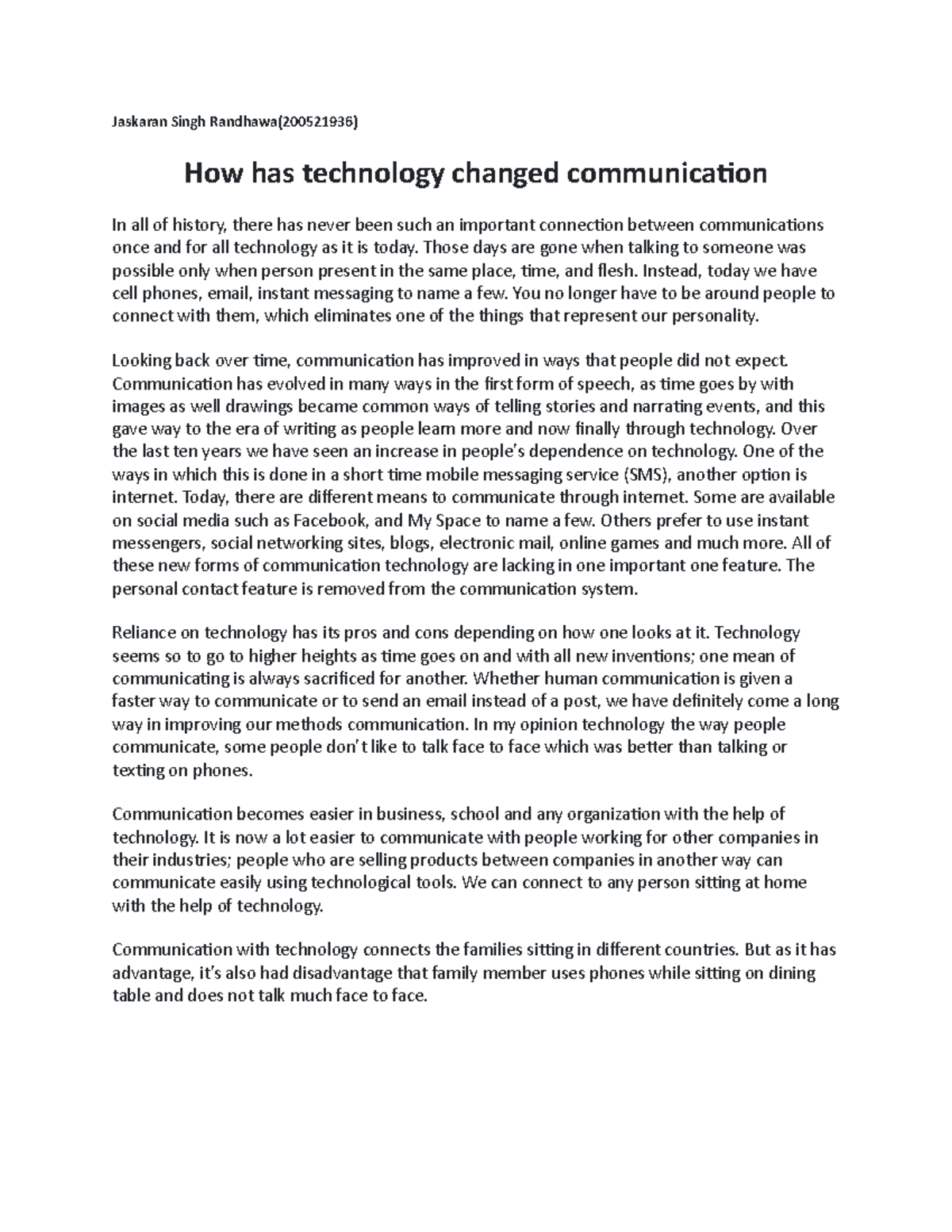 Jaskaran Singh Randhawa(200521936)

How has technology changed communication

In all of history, there has never been such an important connection between communications once and for all technology as it is today. Those days are gone when talking to someone was possible only when person present in the same place, time, and flesh. Instead, today we have cell phones, email, instant messaging to name a few. You no longer have to be around people to connect with them, which eliminates one of the things that represent our personality.

Looking back over time, communication has improved in ways that people did not expect. Communication has evolved in many ways in the first form of speech, as time goes by with images as well drawings became common ways of telling stories and narrating events, and this gave way to the era of writing as people learn more and now finally through technology. Over the last ten years we have seen an increase in people's dependence on technology. One of the ways in which this is done in a short time mobile messaging service (SMS), another option is internet. Today, there are different means to communicate through internet. Some are available on social media such as Facebook, and My Space to name a few. Others prefer to use instant messengers, social networking sites, blogs, electronic mail, online games and much more. All of these new forms of communication technology are lacking in one important one feature. The personal contact feature is removed from the communication system.

Reliance on technology has its pros and cons depending on how one looks at it. Technology seems so to go to higher heights as time goes on and with all new inventions; one mean of communicating is always sacrificed for another. Whether human communication is given a faster way to communicate or to send an email instead of a post, we have definitely come a long way in improving our methods communication. In my opinion technology the way people communicate, some people don't like to talk face to face which was better than talking or texting on phones.

Communication becomes easier in business, school and any organization with the help of technology. It is now a lot easier to communicate with people working for other companies in their industries; people who are selling products between companies in another way can communicate easily using technological tools. We can connect to any person sitting at home with the help of technology.

Communication with technology connects the families sitting in different countries. But as it has advantage, it's also had disadvantage that family member uses phones while sitting on dining table and does not talk much face to face.